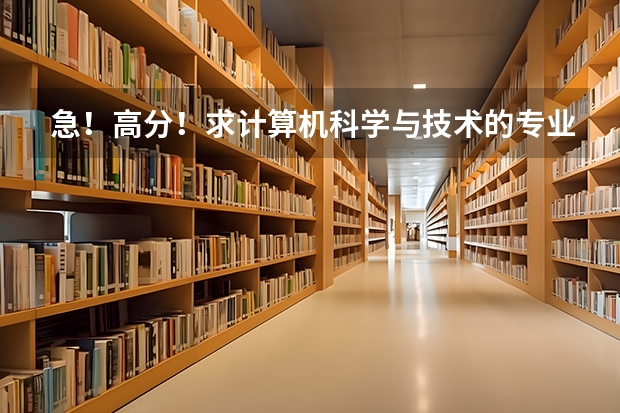 急！高分！求计算机科学与技术的专业